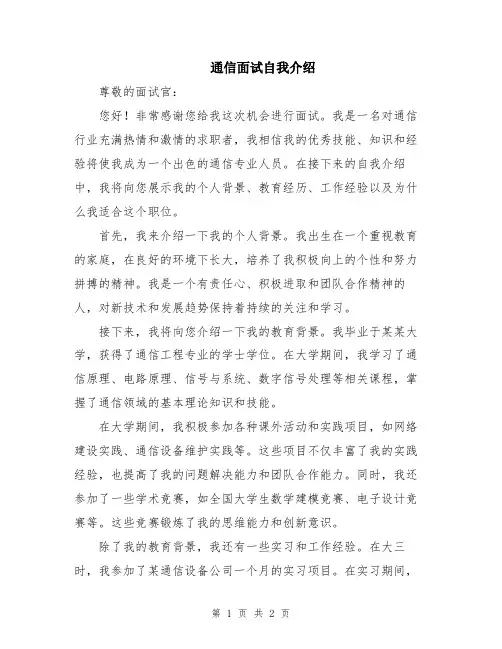 通信面试自我介绍

尊敬的面试官：

您好！非常感谢您给我这次机会进行面试。我是一名对通信行业充满热情和激情的求职者，我相信我的优秀技能、知识和经验将使我成为一个出色的通信专业人员。在接下来的自我介绍中，我将向您展示我的个人背景、教育经历、工作经验以及为什么我适合这个职位。

首先，我来介绍一下我的个人背景。我出生在一个重视教育的家庭，在良好的环境下长大，培养了我积极向上的个性和努力拼搏的精神。我是一个有责任心、积极进取和团队合作精神的人，对新技术和发展趋势保持着持续的关注和学习。

接下来，我将向您介绍一下我的教育背景。我毕业于某某大学，获得了通信工程专业的学士学位。在大学期间，我学习了通信原理、电路原理、信号与系统、数字信号处理等相关课程，掌握了通信领域的基本理论知识和技能。

在大学期间，我积极参加各种课外活动和实践项目，如网络建设实践、通信设备维护实践等。这些项目不仅丰富了我的实践经验，也提高了我的问题解决能力和团队合作能力。同时，我还参加了一些学术竞赛，如全国大学生数学建模竞赛、电子设计竞赛等。这些竞赛锻炼了我的思维能力和创新意识。

除了我的教育背景，我还有一些实习和工作经验。在大三时，我参加了某通信设备公司一个月的实习项目。在实习期间，

第 1 页 共 2 页